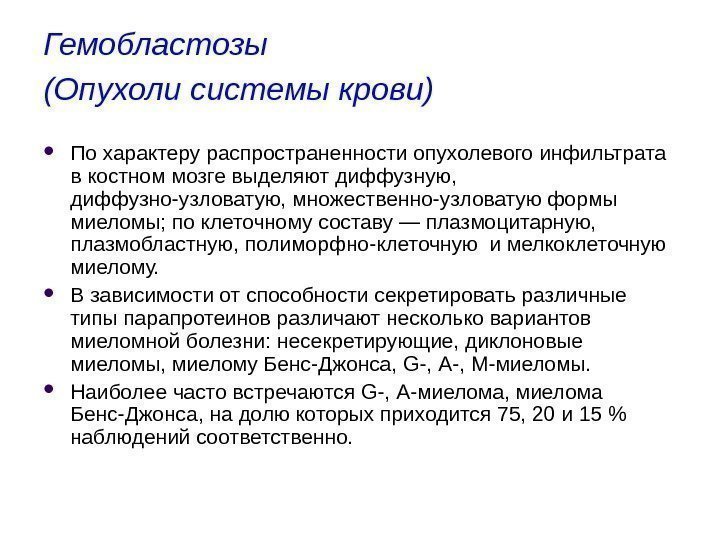 Гемобластозы
(Опухоли системы крови)

• По характеру распространенности опухолевого инфильтрата в костном мозге выделяют диффузную, диффузно-узловатую, множественно-узловатую формы миеломы; по клеточному составу — плазмоцитарную, плазмобластную, полиморфно-клеточную и мелкоклеточную миелому.

• В зависимости от способности секретировать различные типы парапротеинов различают несколько вариантов миеломной болезни: несекретирующие, диклоновые миеломы, миелому Бенс-Джонса, G-, A-, M-миеломы.

• Наиболее часто встречаются G-, A-миелома, миелома Бенс-Джонса, на долю которых приходится 75, 20 и 15 % наблюдений соответственно.